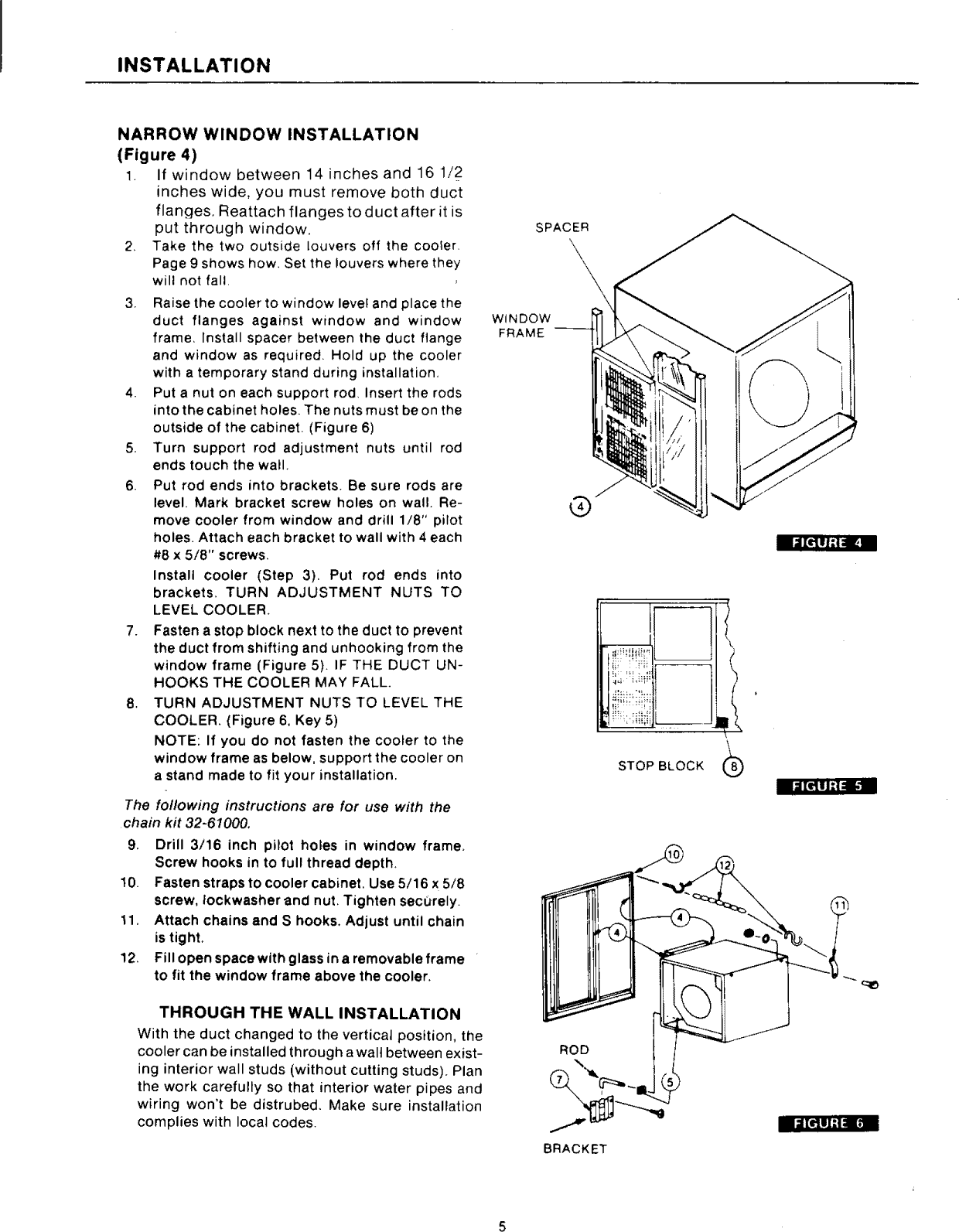 INSTALLATION

NARROW WINDOW INSTALLATION (Figure 4)

1. If window between 14 inches and 16 1/2 inches wide, you must remove both duct flanges. Reattach flanges to duct after it is put through window.
2. Take the two outside louvers off the cooler. Page 9 shows how. Set the louvers where they will not fall.
3. Raise the cooler to window level and place the duct flanges against window and window frame. Install spacer between the duct flange and window as required. Hold up the cooler with a temporary stand during installation.
4. Put a nut on each support rod. Insert the rods into the cabinet holes. The nuts must be on the outside of the cabinet. (Figure 6)
5. Turn support rod adjustment nuts until rod ends touch the wall.
6. Put rod ends into brackets. Be sure rods are level. Mark bracket screw holes on wall. Remove cooler from window and drill 1/8" pilot holes. Attach each bracket to wall with 4 each #8 x 5/8" screws.
Install cooler (Step 3). Put rod ends into brackets. TURN ADJUSTMENT NUTS TO LEVEL COOLER.
7. Fasten a stop block next to the duct to prevent the duct from shifting and unhooking from the window frame (Figure 5). IF THE DUCT UNHOOKS THE COOLER MAY FALL.
8. TURN ADJUSTMENT NUTS TO LEVEL THE COOLER. (Figure 6, Key 5)
NOTE: If you do not fasten the cooler to the window frame as below, support the cooler on a stand made to fit your installation.

The following instructions are for use with the chain kit 32-61000.

9. Drill 3/16 inch pilot holes in window frame. Screw hooks in to full thread depth.
10. Fasten straps to cooler cabinet. Use 5/16 x 5/8 screw, lockwasher and nut. Tighten securely.
11. Attach chains and S hooks. Adjust until chain is tight.
12. Fill open space with glass in a removable frame to fit the window frame above the cooler.

THROUGH THE WALL INSTALLATION

With the duct changed to the vertical position, the cooler can be installed through a wall between existing interior wall studs (without cutting studs). Plan the work carefully so that interior water pipes and wiring won't be distrubed. Make sure installation complies with local codes.

SPACER
WINDOW FRAME
4
FIGURE 4

STOP BLOCK 8
FIGURE 5

10 12 11 4 4
ROD
7 5
BRACKET
FIGURE 6

5